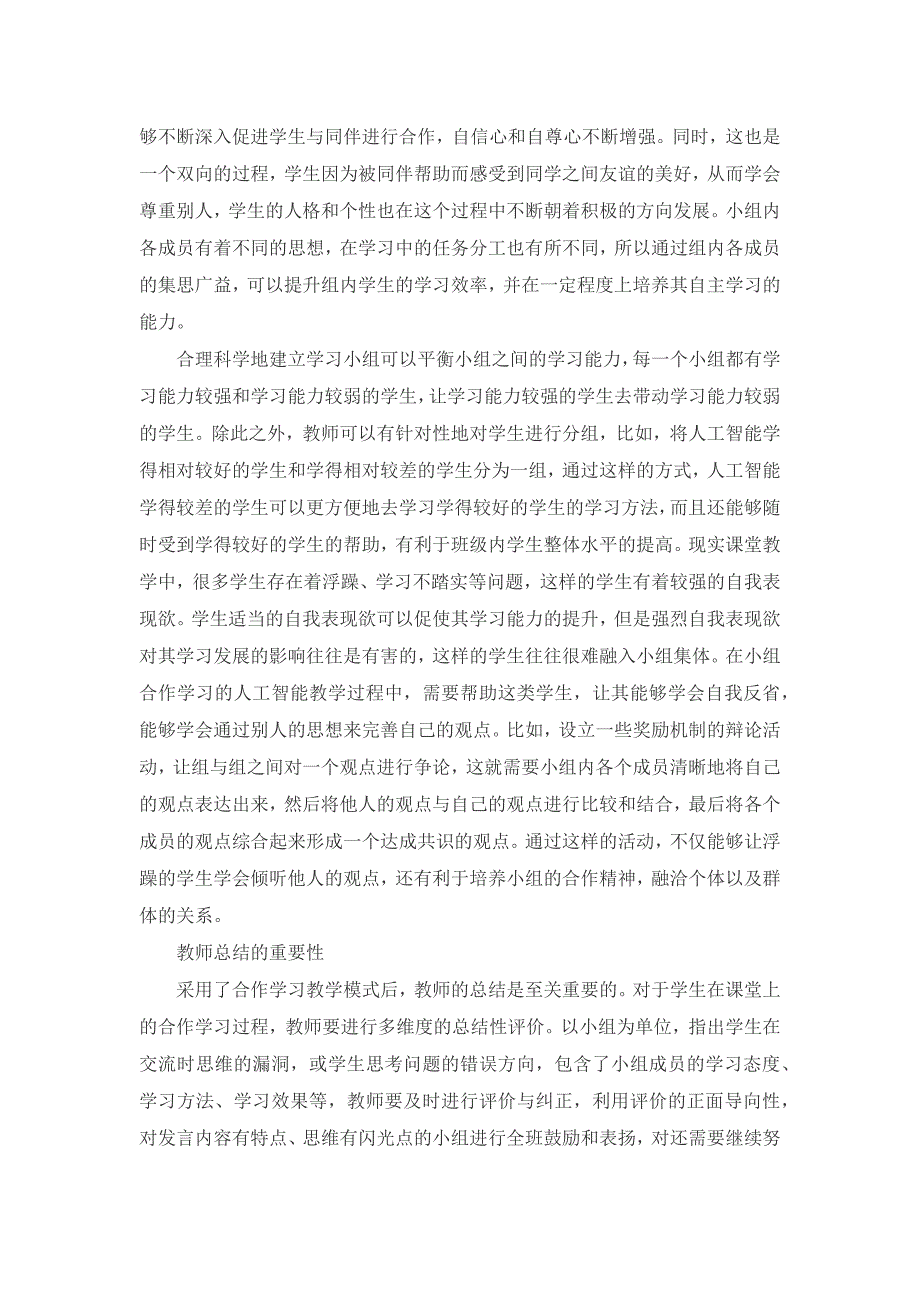 够不断深入促进学生与同伴进行合作，自信心和自尊心不断增强。同时，这也是一个双向的过程，学生因为被同伴帮助而感受到同学之间友谊的美好，从而学会尊重别人，学生的人格和个性也在这个过程中不断朝着积极的方向发展。小组内各成员有着不同的思想，在学习中的任务分工也有所不同，所以通过组内各成员的集思广益，可以提升组内学生的学习效率，并在一定程度上培养其自主学习的能力。

合理科学地建立学习小组可以平衡小组之间的学习能力，每一个小组都有学习能力较强和学习能力较弱的学生，让学习能力较强的学生去带动学习能力较弱的学生。除此之外，教师可以有针对性地对学生进行分组，比如，将人工智能学得相对较好的学生和学得相对较差的学生分为一组，通过这样的方式，人工智能学得较差的学生可以更方便地去学习学得较好的学生的学习方法，而且还能够随时受到学得较好的学生的帮助，有利于班级内学生整体水平的提高。现实课堂教学中，很多学生存在着浮躁、学习不踏实等问题，这样的学生有着较强的自我表现欲。学生适当的自我表现欲可以促使其学习能力的提升，但是强烈自我表现欲对其学习发展的影响往往是有害的，这样的学生往往很难融入小组集体。在小组合作学习的人工智能教学过程中，需要帮助这类学生，让其能够学会自我反省，能够学会通过别人的思想来完善自己的观点。比如，设立一些奖励机制的辩论活动，让组与组之间对一个观点进行争论，这就需要小组内各个成员清晰地将自己的观点表达出来，然后将他人的观点与自己的观点进行比较和结合，最后将各个成员的观点综合起来形成一个达成共识的观点。通过这样的活动，不仅能够让浮躁的学生学会倾听他人的观点，还有利于培养小组的合作精神，融洽个体以及群体的关系。

教师总结的重要性

采用了合作学习教学模式后，教师的总结是至关重要的。对于学生在课堂上的合作学习过程，教师要进行多维度的总结性评价。以小组为单位，指出学生在交流时思维的漏洞，或学生思考问题的错误方向，包含了小组成员的学习态度、学习方法、学习效果等，教师要及时进行评价与纠正，利用评价的正面导向性，对发言内容有特点、思维有闪光点的小组进行全班鼓励和表扬，对还需要继续努